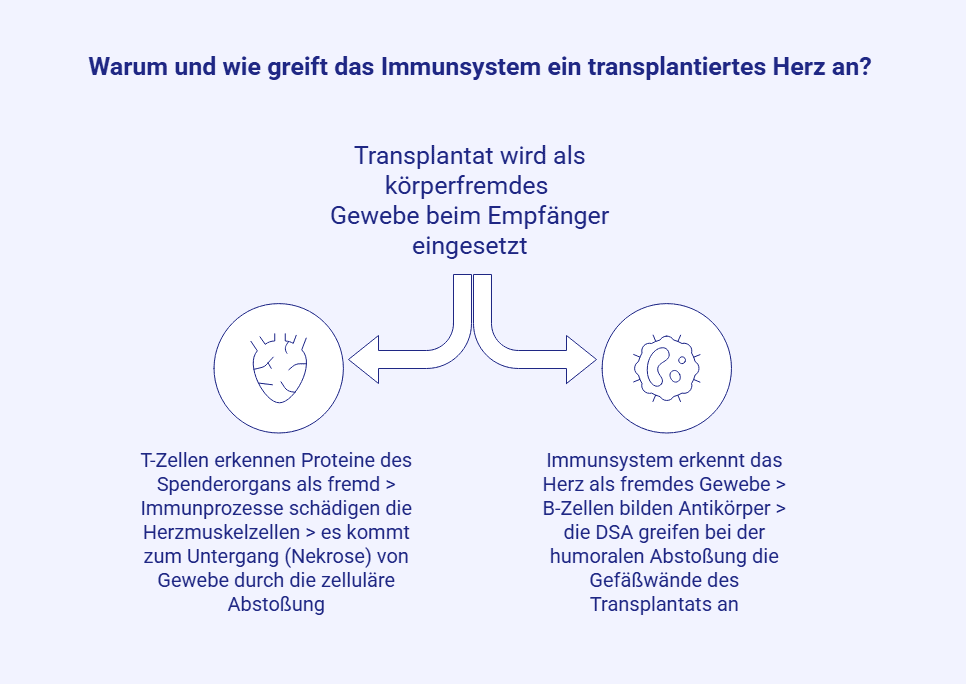 Warum und wie greift das Immunsystem ein transplantiertes Herz an?

Transplantat wird als körperfremdes Gewebe beim Empfänger eingesetzt

T-Zellen erkennen Proteine des Spenderorgans als fremd > Immunprozesse schädigen die Herzmuskelzellen > es kommt zum Untergang (Nekrose) von Gewebe durch die zelluläre Abstoßung

Immunsystem erkennt das Herz als fremdes Gewebe > B-Zellen bilden Antikörper > die DSA greifen bei der humoralen Abstoßung die Gefäßwände des Transplantats an